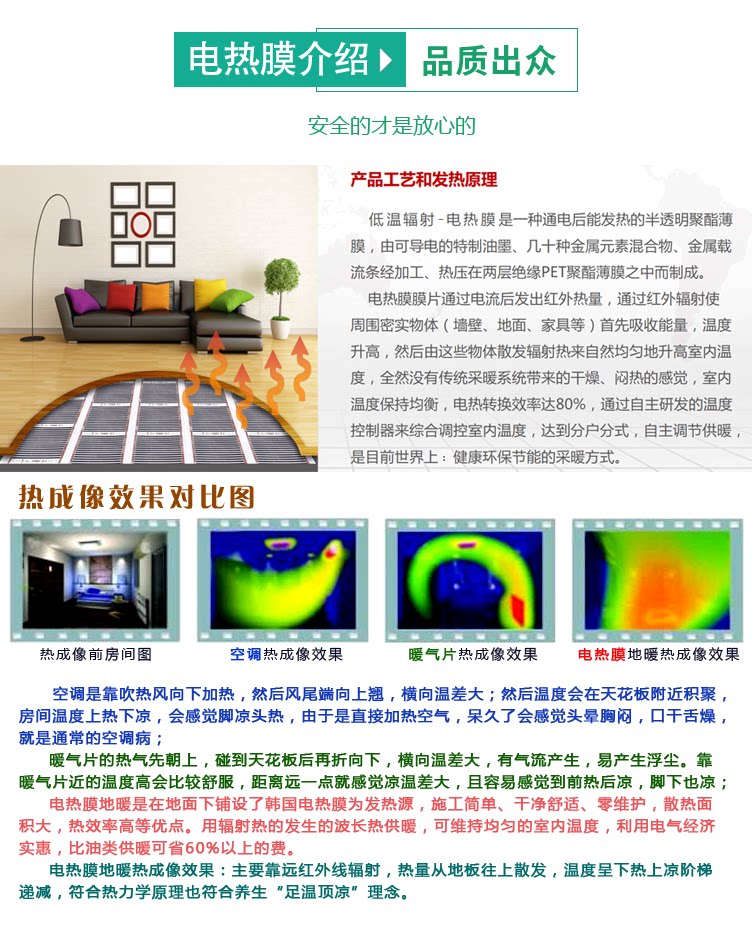 电热膜介绍 品质出众

安全的才是放心的

产品工艺和发热原理

低温辐射-电热膜是一种通电后能发热的半透明聚酯薄膜，由可导电的特制油墨、几十种金属元素混合物、金属载流条经加工、热压在两层绝缘PET聚酯薄膜之中而制成。

电热膜膜片通过电流后发出红外热量，通过红外辐射使周围密实物体（墙壁、地面、家具等）首先吸收能量，温度升高，然后由这些物体散发辐射热来自然均匀地升高室内温度，全然没有传统采暖系统带来的干燥、闷热的感觉，室内温度保持均衡，电热转换效率达80%，通过自主研发的温度控制器来综合调控室内温度，达到分户分式，自主调节供暖，是目前世界上：健康环保节能的采暖方式。

热成像效果对比图

热成像前房间图 空调热成像效果 暖气片热成像效果 电热膜地暖热成像效果

空调是靠吹热风向下加热，然后风尾端向上翘，横向温差大；然后温度会在天花板附近积聚，房间温度上热下凉，会感觉脚凉头热，由于是直接加热空气，呆久了会感觉头晕胸闷，口干舌燥，就是通常的空调病；

暖气片的热气先朝上，碰到天花板后再折向下，横向温差大，有气流产生，易产生浮尘。靠暖气片近的温度高会比较舒服，距离远一点就感觉凉温差大，且容易感觉到前热后凉，脚下也凉；

电热膜地暖是在地面下铺设了韩国电热膜为发热源，施工简单、干净舒适、零维护，散热面积大，热效率高等优点。用辐射热的发生的波长热供暖，可维持均匀的室内温度，利用电气经济实惠，比油类供暖可省60%以上的费。

电热膜地暖热成像效果：主要靠远红外线辐射，热量从地板往上散发，温度呈下热上凉阶梯递减，符合热力学原理也符合养生“足温顶凉”理念。